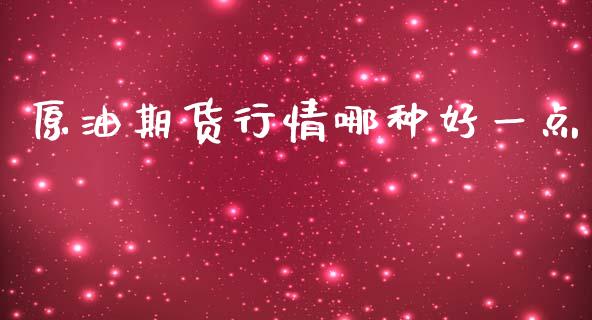 原油期货行情哪种好一点